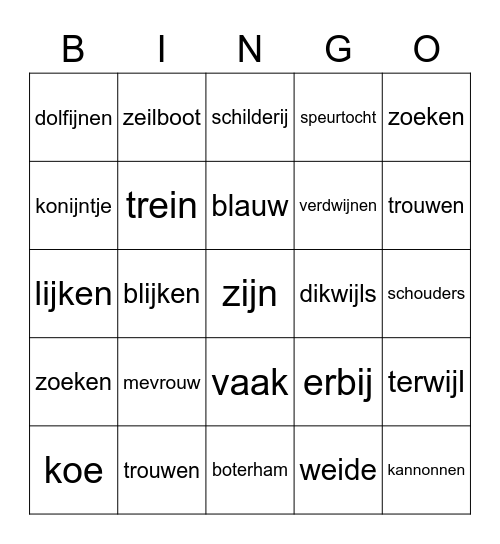 | B | I | N | G | O |
|---|---|---|---|---|
| dolfijnen | zeilboot | schilderij | speurtocht | zoeken |
| konijntje | trein | blauw | verdwijnen | trouwen |
| lijken | blijken | zijn | dikwijls | schouders |
| zoeken | mevrouw | vaak | erbij | terwijl |
| koe | trouwen | boterham | weide | kannonnen |